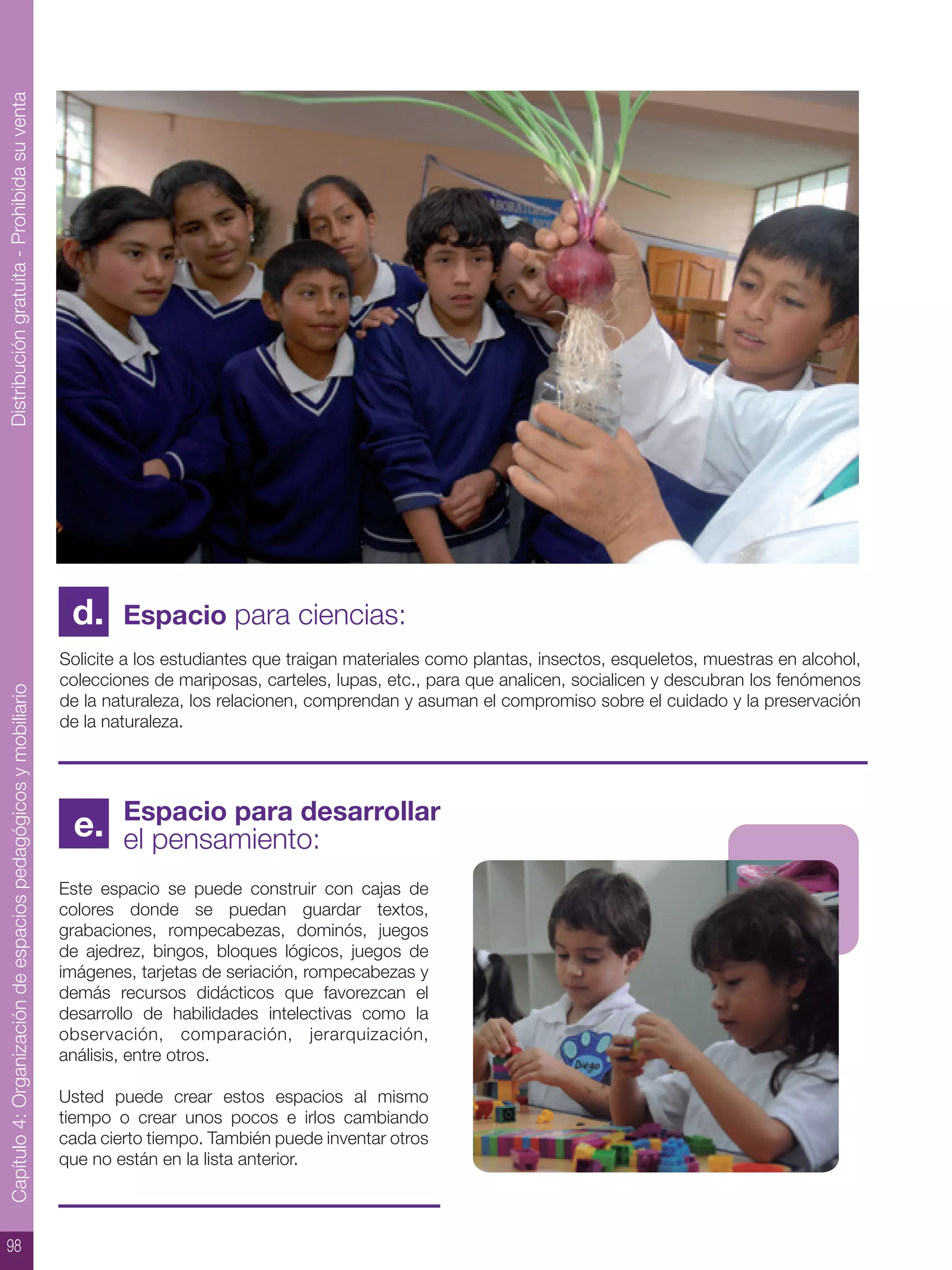 Distribución gratuita - Prohibida su venta

d. Espacio para ciencias:

Solicite a los estudiantes que traigan materiales como plantas, insectos, esqueletos, muestras en alcohol, colecciones de mariposas, carteles, lupas, etc., para que analicen, socialicen y descubran los fenómenos de la naturaleza, los relacionen, comprendan y asuman el compromiso sobre el cuidado y la preservación de la naturaleza.

e. Espacio para desarrollar el pensamiento:

Este espacio se puede construir con cajas de colores donde se puedan guardar textos, grabaciones, rompecabezas, dominós, juegos de ajedrez, bingos, bloques lógicos, juegos de imágenes, tarjetas de seriación, rompecabezas y demás recursos didácticos que favorezcan el desarrollo de habilidades intelectivas como la observación, comparación, jerarquización, análisis, entre otros.

Usted puede crear estos espacios al mismo tiempo o crear unos pocos e irlos cambiando cada cierto tiempo. También puede inventar otros que no están en la lista anterior.

Diego

Capítulo 4: Organización de espacios pedagógicos y mobiliario

98